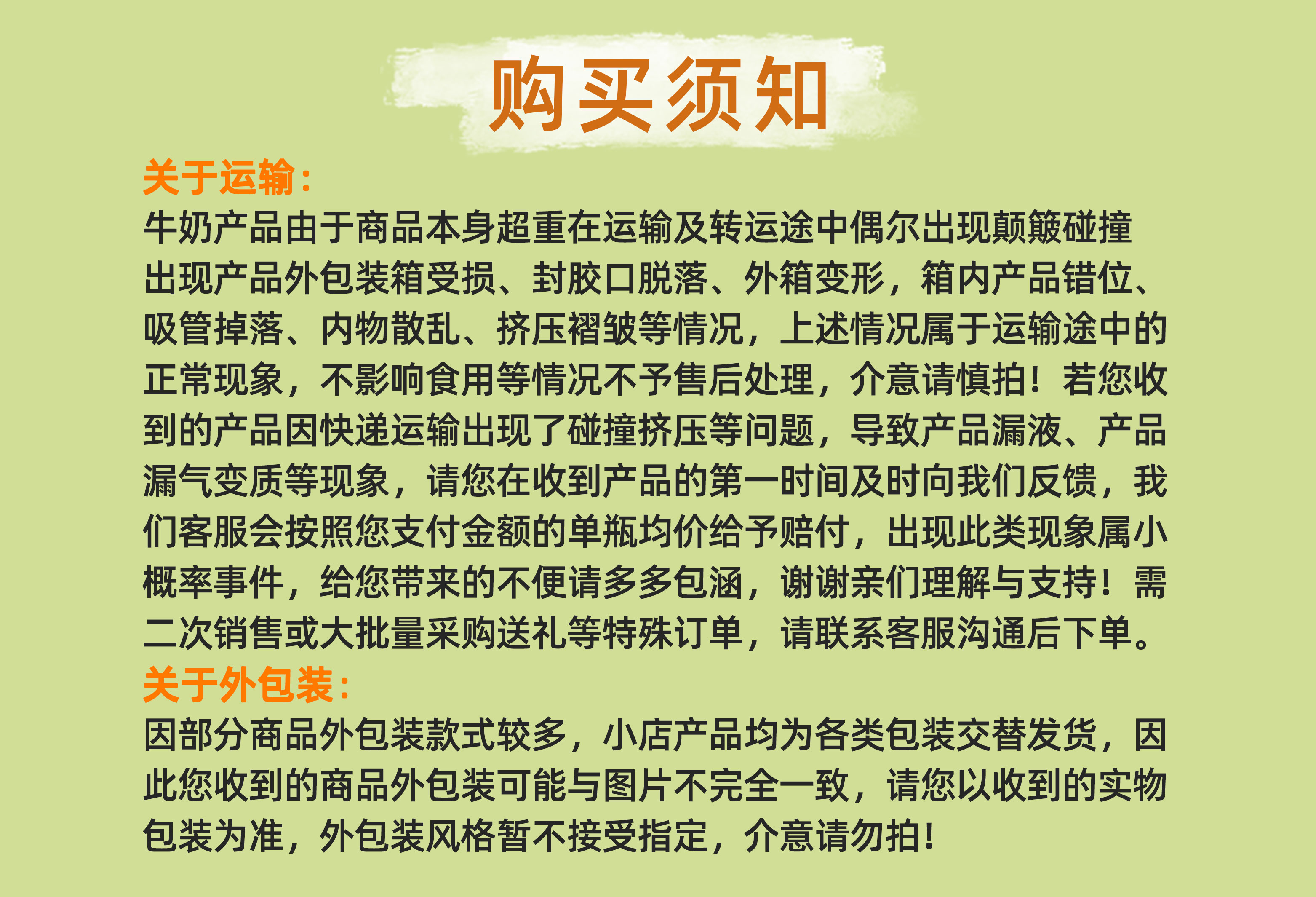 购买须知

关于运输：

牛奶产品由于商品本身超重在运输及转运途中偶尔出现颠簸碰撞出现产品外包装箱受损、封胶口脱落、外箱变形，箱内产品错位、吸管掉落、内物散乱、挤压褶皱等情况，上述情况属于运输途中的正常现象，不影响食用等情况不予售后处理，介意请慎拍！若您收到的产品因快递运输出现了碰撞挤压等问题，导致产品漏液、产品漏气变质等现象，请您在收到产品的第一时间及时向我们反馈，我们客服会按照您支付金额的单瓶均价给予赔付，出现此类现象属小概率事件，给您带来的不便请多多包涵，谢谢亲们理解与支持！需二次销售或大批量采购送礼等特殊订单，请联系客服沟通后下单。

关于外包装：

因部分商品外包装款式较多，小店产品均为各类包装交替发货，因此您收到的商品外包装可能与图片不完全一致，请您以收到的实物包装为准，外包装风格暂不接受指定，介意请勿拍！